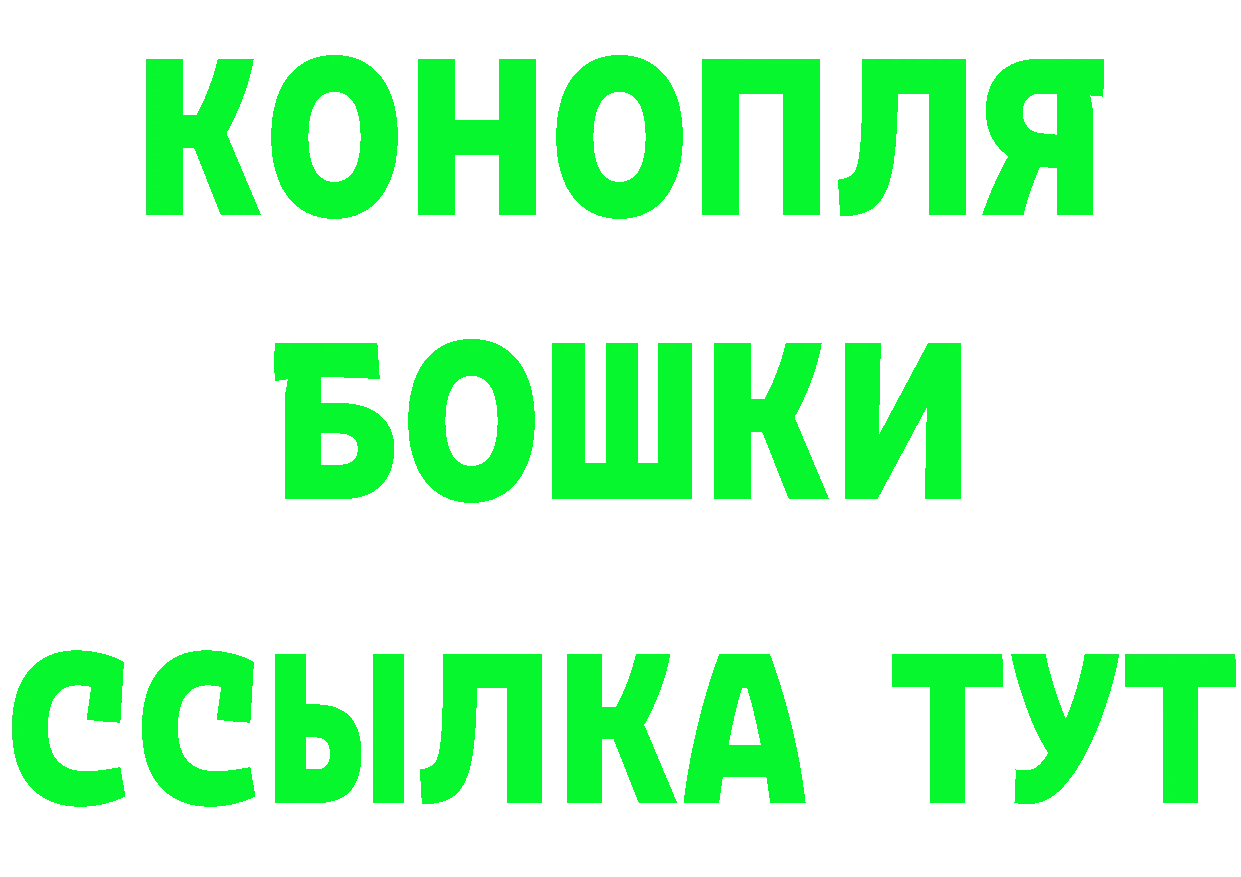 КОНОПЛЯ
БОШКИ
ССЫЛКА ТУТ